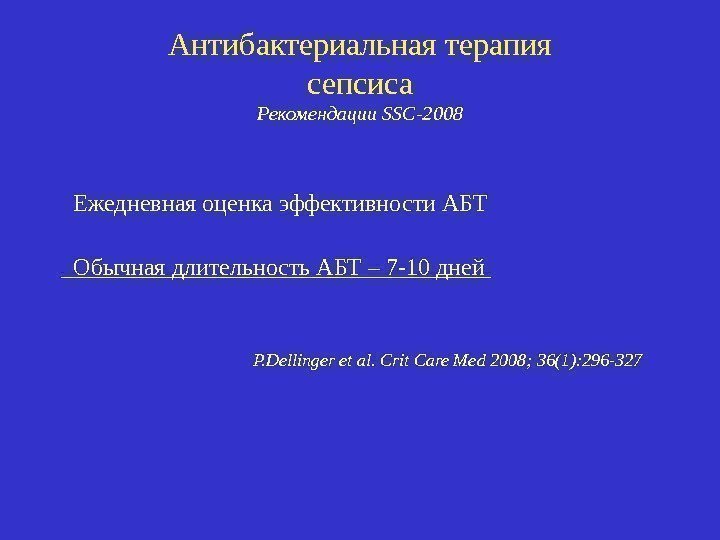 Антибактериальная терапия сепсиса
Рекомендации SSC-2008

Ежедневная оценка эффективности АБТ

Обычная длительность АБТ – 7-10 дней

P.Dellinger et al. Crit Care Med 2008; 36(1):296-327